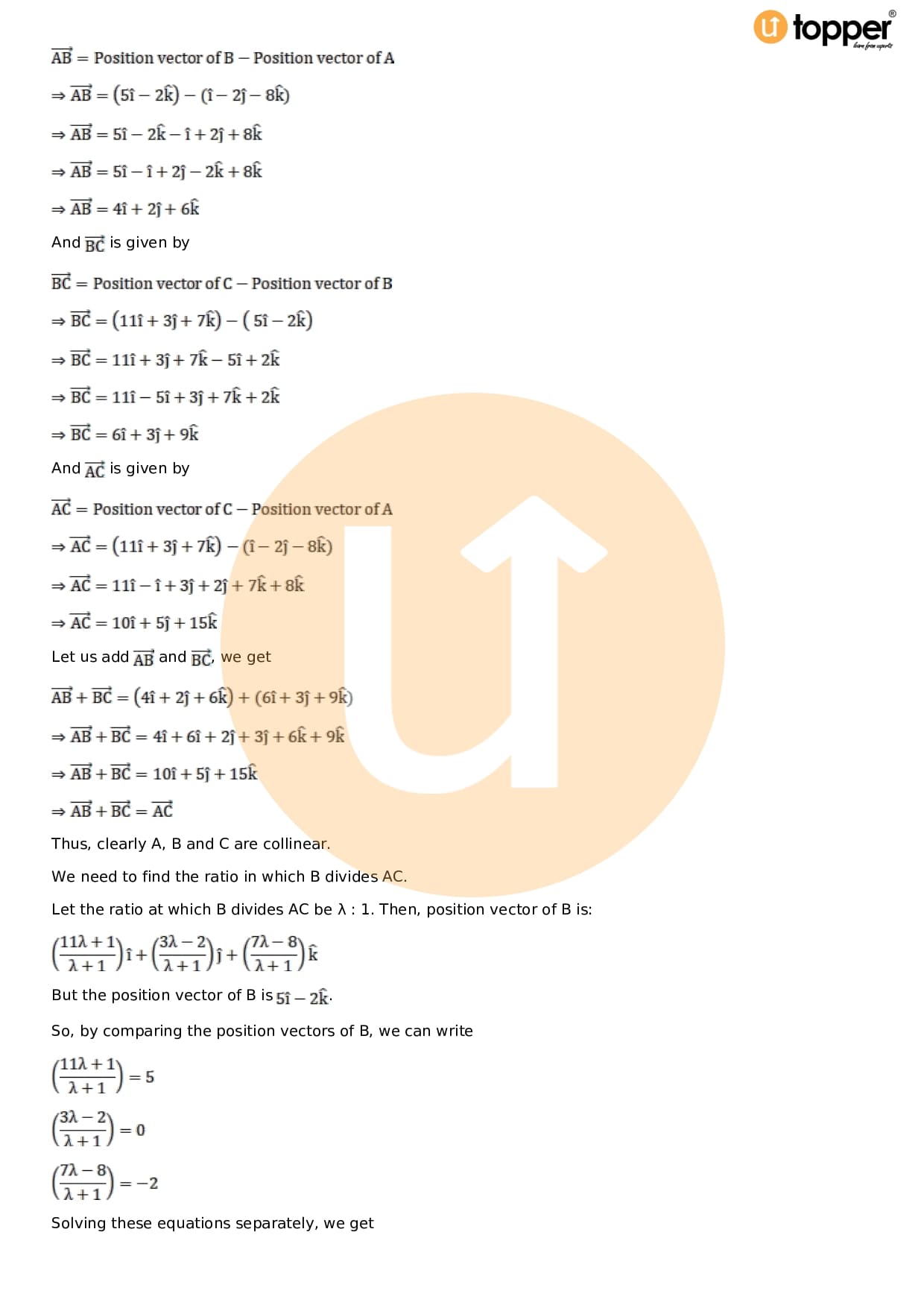 topper®

$\overrightarrow{AB}$ = Position vector of B − Position vector of A

$\Rightarrow \overrightarrow{AB} = (5\hat{i} - 2\hat{k}) - (\hat{i} - 2\hat{j} - 8\hat{k})$

$\Rightarrow \overrightarrow{AB} = 5\hat{i} - 2\hat{k} - \hat{i} + 2\hat{j} + 8\hat{k}$

$\Rightarrow \overrightarrow{AB} = 5\hat{i} - \hat{i} + 2\hat{j} - 2\hat{k} + 8\hat{k}$

$\Rightarrow \overrightarrow{AB} = 4\hat{i} + 2\hat{j} + 6\hat{k}$

And $\overrightarrow{BC}$ is given by

$\overrightarrow{BC}$ = Position vector of C − Position vector of B

$\Rightarrow \overrightarrow{BC} = (11\hat{i} + 3\hat{j} + 7\hat{k}) - (5\hat{i} - 2\hat{k})$

$\Rightarrow \overrightarrow{BC} = 11\hat{i} + 3\hat{j} + 7\hat{k} - 5\hat{i} + 2\hat{k}$

$\Rightarrow \overrightarrow{BC} = 11\hat{i} - 5\hat{i} + 3\hat{j} + 7\hat{k} + 2\hat{k}$

$\Rightarrow \overrightarrow{BC} = 6\hat{i} + 3\hat{j} + 9\hat{k}$

And $\overrightarrow{AC}$ is given by

$\overrightarrow{AC}$ = Position vector of C − Position vector of A

$\Rightarrow \overrightarrow{AC} = (11\hat{i} + 3\hat{j} + 7\hat{k}) - (\hat{i} - 2\hat{j} - 8\hat{k})$

$\Rightarrow \overrightarrow{AC} = 11\hat{i} - \hat{i} + 3\hat{j} + 2\hat{j} + 7\hat{k} + 8\hat{k}$

$\Rightarrow \overrightarrow{AC} = 10\hat{i} + 5\hat{j} + 15\hat{k}$

Let us add $\overrightarrow{AB}$ and $\overrightarrow{BC}$, we get

$\overrightarrow{AB} + \overrightarrow{BC} = (4\hat{i} + 2\hat{j} + 6\hat{k}) + (6\hat{i} + 3\hat{j} + 9\hat{k})$

$\Rightarrow \overrightarrow{AB} + \overrightarrow{BC} = 4\hat{i} + 6\hat{i} + 2\hat{j} + 3\hat{j} + 6\hat{k} + 9\hat{k}$

$\Rightarrow \overrightarrow{AB} + \overrightarrow{BC} = 10\hat{i} + 5\hat{j} + 15\hat{k}$

$\Rightarrow \overrightarrow{AB} + \overrightarrow{BC} = \overrightarrow{AC}$

Thus, clearly A, B and C are collinear.

We need to find the ratio in which B divides AC.

Let the ratio at which B divides AC be λ : 1. Then, position vector of B is:

$\left(\frac{11\lambda + 1}{\lambda + 1}\right)\hat{i} + \left(\frac{3\lambda - 2}{\lambda + 1}\right)\hat{j} + \left(\frac{7\lambda - 8}{\lambda + 1}\right)\hat{k}$

But the position vector of B is $5\hat{i} - 2\hat{k}$.

So, by comparing the position vectors of B, we can write

$\left(\frac{11\lambda + 1}{\lambda + 1}\right) = 5$

$\left(\frac{3\lambda - 2}{\lambda + 1}\right) = 0$

$\left(\frac{7\lambda - 8}{\lambda + 1}\right) = -2$

Solving these equations separately, we get